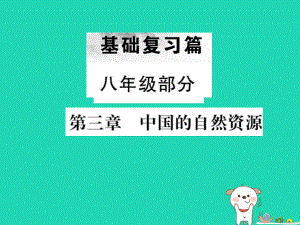 基础复习篇

八年级部分

第三章　中国的自然资源